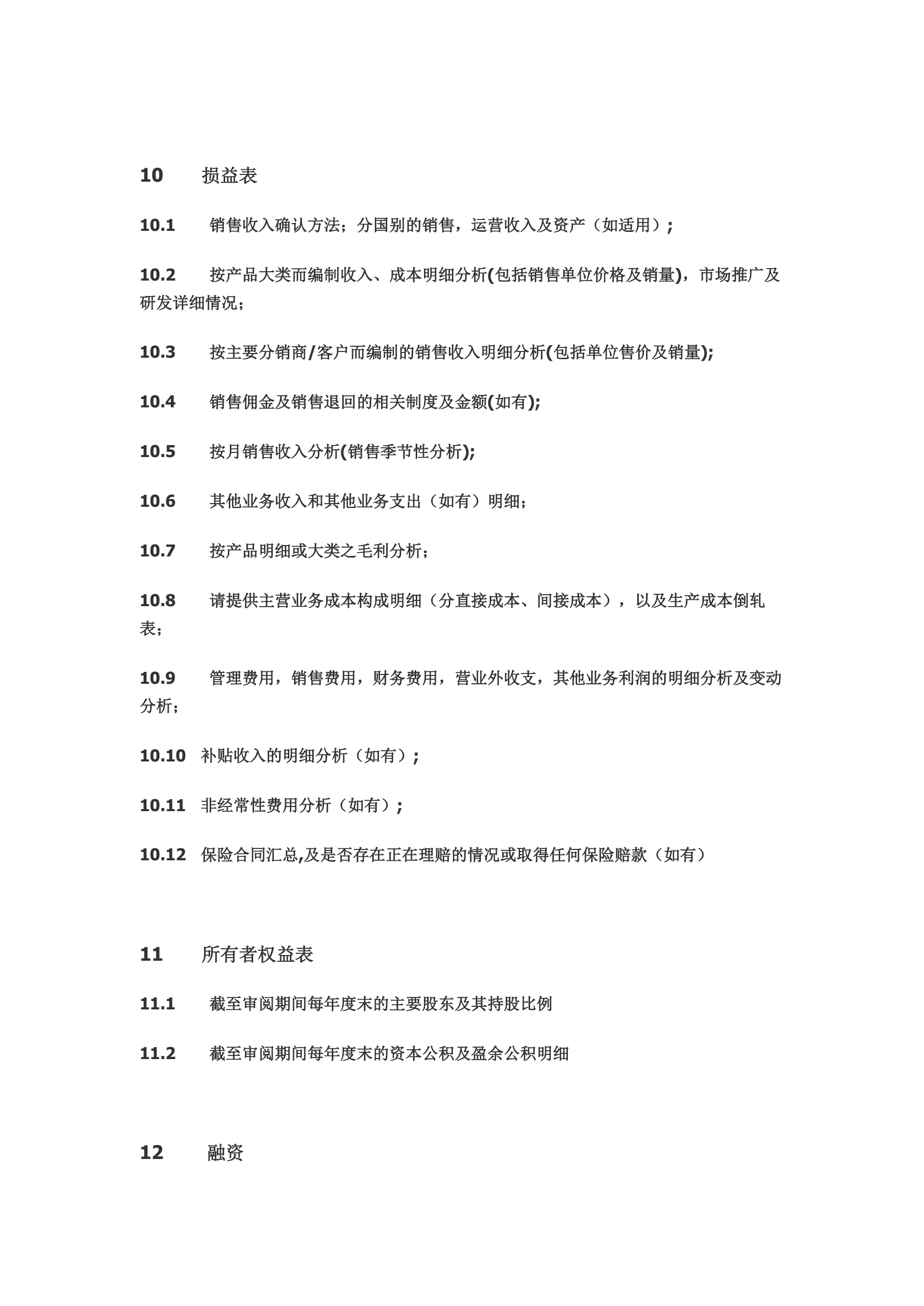 10 损益表

10.1 销售收入确认方法；分国别的销售，运营收入及资产（如适用）;

10.2 按产品大类而编制收入、成本明细分析(包括销售单位价格及销量)，市场推广及研发详细情况；

10.3 按主要分销商/客户而编制的销售收入明细分析(包括单位售价及销量);

10.4 销售佣金及销售退回的相关制度及金额(如有);

10.5 按月销售收入分析(销售季节性分析);

10.6 其他业务收入和其他业务支出（如有）明细；

10.7 按产品明细或大类之毛利分析；

10.8 请提供主营业务成本构成明细（分直接成本、间接成本），以及生产成本倒轧表；

10.9 管理费用，销售费用，财务费用，营业外收支，其他业务利润的明细分析及变动分析；

10.10 补贴收入的明细分析（如有）;

10.11 非经常性费用分析（如有）;

10.12 保险合同汇总,及是否存在正在理赔的情况或取得任何保险赔款（如有）

11 所有者权益表

11.1 截至审阅期间每年度末的主要股东及其持股比例

11.2 截至审阅期间每年度末的资本公积及盈余公积明细

12 融资